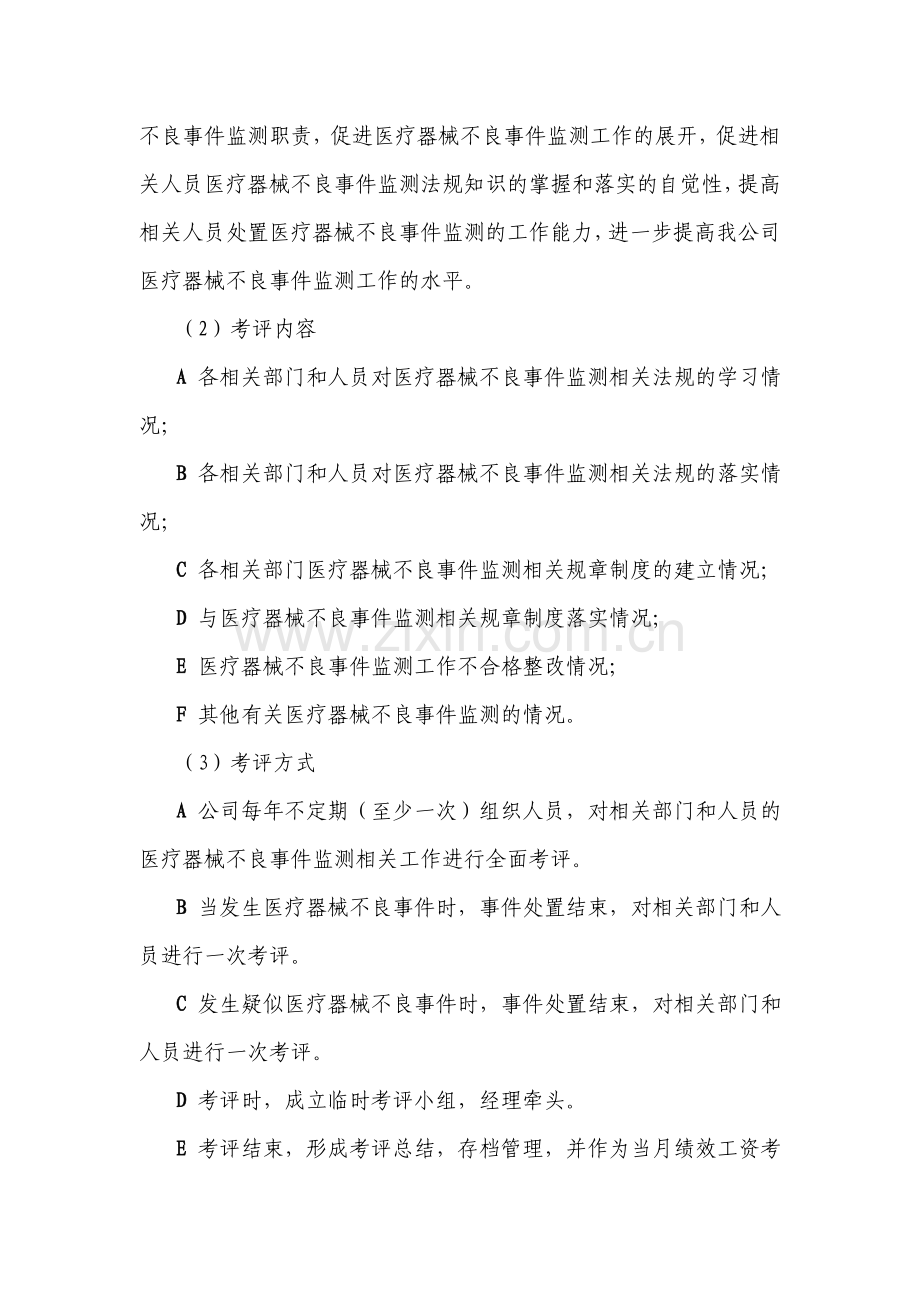 不良事件监测职责，促进医疗器械不良事件监测工作的展开，促进相关人员医疗器械不良事件监测法规知识的掌握和落实的自觉性，提高相关人员处置医疗器械不良事件监测的工作能力，进一步提高我公司医疗器械不良事件监测工作的水平。

（2）考评内容

A 各相关部门和人员对医疗器械不良事件监测相关法规的学习情况;

B 各相关部门和人员对医疗器械不良事件监测相关法规的落实情况;

C 各相关部门医疗器械不良事件监测相关规章制度的建立情况;

D 与医疗器械不良事件监测相关规章制度落实情况;

E 医疗器械不良事件监测工作不合格整改情况;

F 其他有关医疗器械不良事件监测的情况。

（3）考评方式

A 公司每年不定期（至少一次）组织人员，对相关部门和人员的医疗器械不良事件监测相关工作进行全面考评。

B 当发生医疗器械不良事件时，事件处置结束，对相关部门和人员进行一次考评。

C 发生疑似医疗器械不良事件时，事件处置结束，对相关部门和人员进行一次考评。

D 考评时，成立临时考评小组，经理牵头。

E 考评结束，形成考评总结，存档管理，并作为当月绩效工资考

www.zixin.com.cn